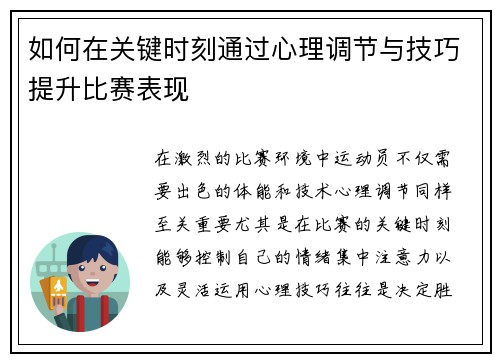 如何在关键时刻通过心理调节与技巧提升比赛表现

在激烈的比赛环境中运动员不仅需要出色的体能和技术心理调节同样至关重要尤其是在比赛的关键时刻能够控制自己的情绪集中注意力以及灵活运用心理技巧往往是决定胜